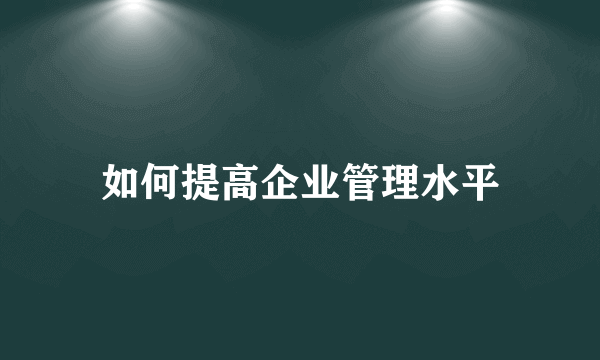 如何提高企业管理水平